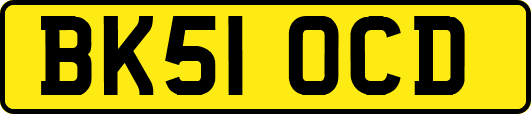 BK51 OCD